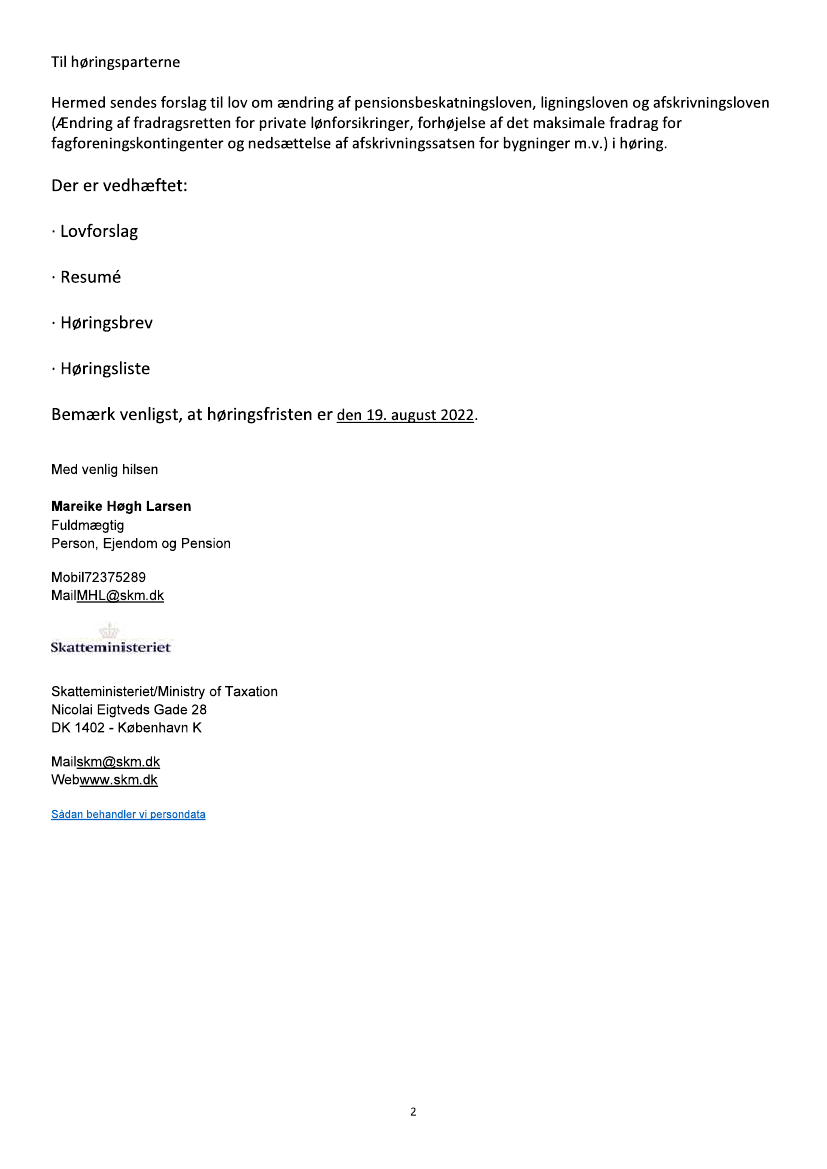 Til høringsparterne

Hermed sendes forslag til lov om ændring af pensionsbeskatningsloven, ligningsloven og afskrivningsloven (Ændring af fradragsretten for private lønforsikringer, forhøjelse af det maksimale fradrag for fagforeningskontingenter og nedsættelse af afskrivningssatsen for bygninger m.v.) i høring.

Der er vedhæftet:

· Lovforslag

· Resumé

· Høringsbrev

· Høringsliste

Bemærk venligst, at høringsfristen er den 19. august 2022.

Med venlig hilsen

Mareike Høgh Larsen
Fuldmægtig
Person, Ejendom og Pension

Mobil72375289
MailMHL@skm.dk

Skatteministeriet

Skatteministeriet/Ministry of Taxation
Nicolai Eigtveds Gade 28
DK 1402 - København K

Mailskm@skm.dk
Webwww.skm.dk

Sådan behandler vi persondata

2